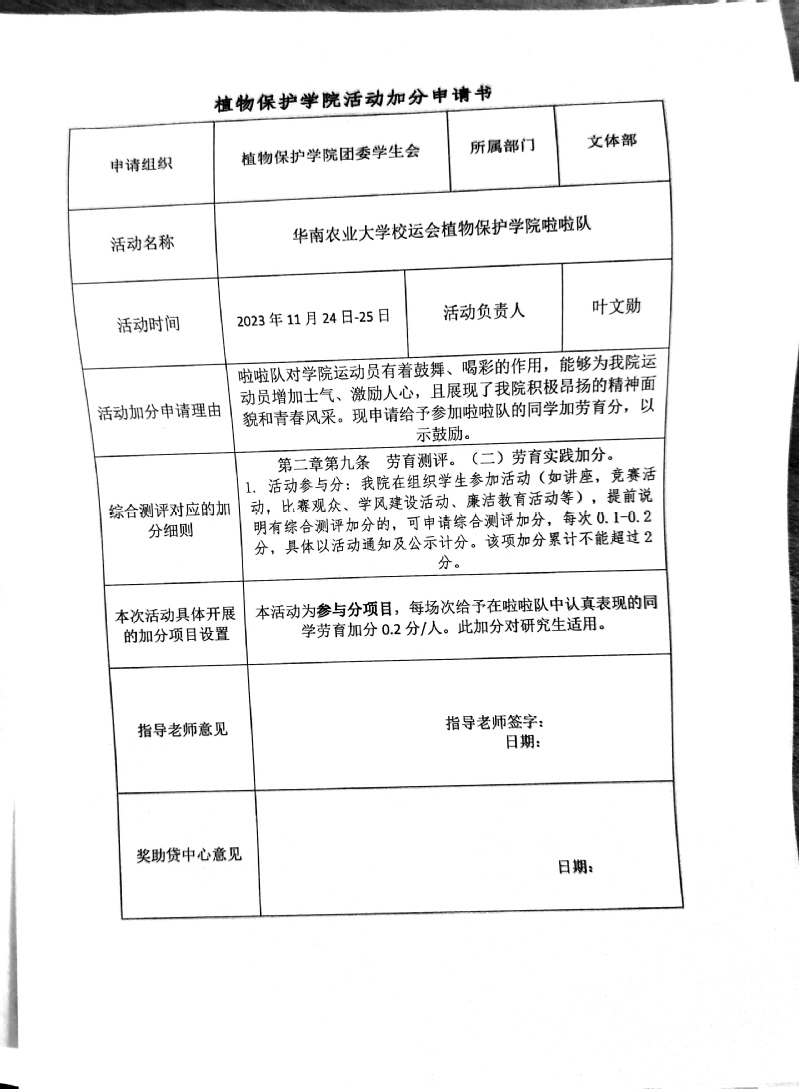 植物保护学院活动加分申请书

| 申请组织 | 植物保护学院团委学生会 | 所属部门 | 文体部 |
|---|---|---|---|
| 活动名称 | 华南农业大学校运会植物保护学院啦啦队 | | |
| 活动时间 | 2023 年 11 月 24 日-25 日 | 活动负责人 | 叶文勋 |
| 活动加分申请理由 | 啦啦队对学院运动员有着鼓舞、喝彩的作用，能够为我院运动员增加士气、激励人心，且展现了我院积极昂扬的精神面貌和青春风采。现申请给予参加啦啦队的同学加劳育分，以示鼓励。 | | |
| 综合测评对应的加分细则 | 第二章第九条　劳育测评。（二）劳育实践加分。 1. 活动参与分：我院在组织学生参加活动（如讲座，竞赛活动，比赛观众、学风建设活动、廉洁教育活动等），提前说明有综合测评加分的，可申请综合测评加分，每次 0.1-0.2 分，具体以活动通知及公示计分。该项加分累计不能超过 2 分。 | | |
| 本次活动具体开展的加分项目设置 | 本活动为参与分项目，每场次给予在啦啦队中认真表现的同学劳育加分 0.2 分/人。此加分对研究生适用。 | | |
| 指导老师意见 | 指导老师签字： 日期： | | |
| 奖助贷中心意见 | 日期： | | |